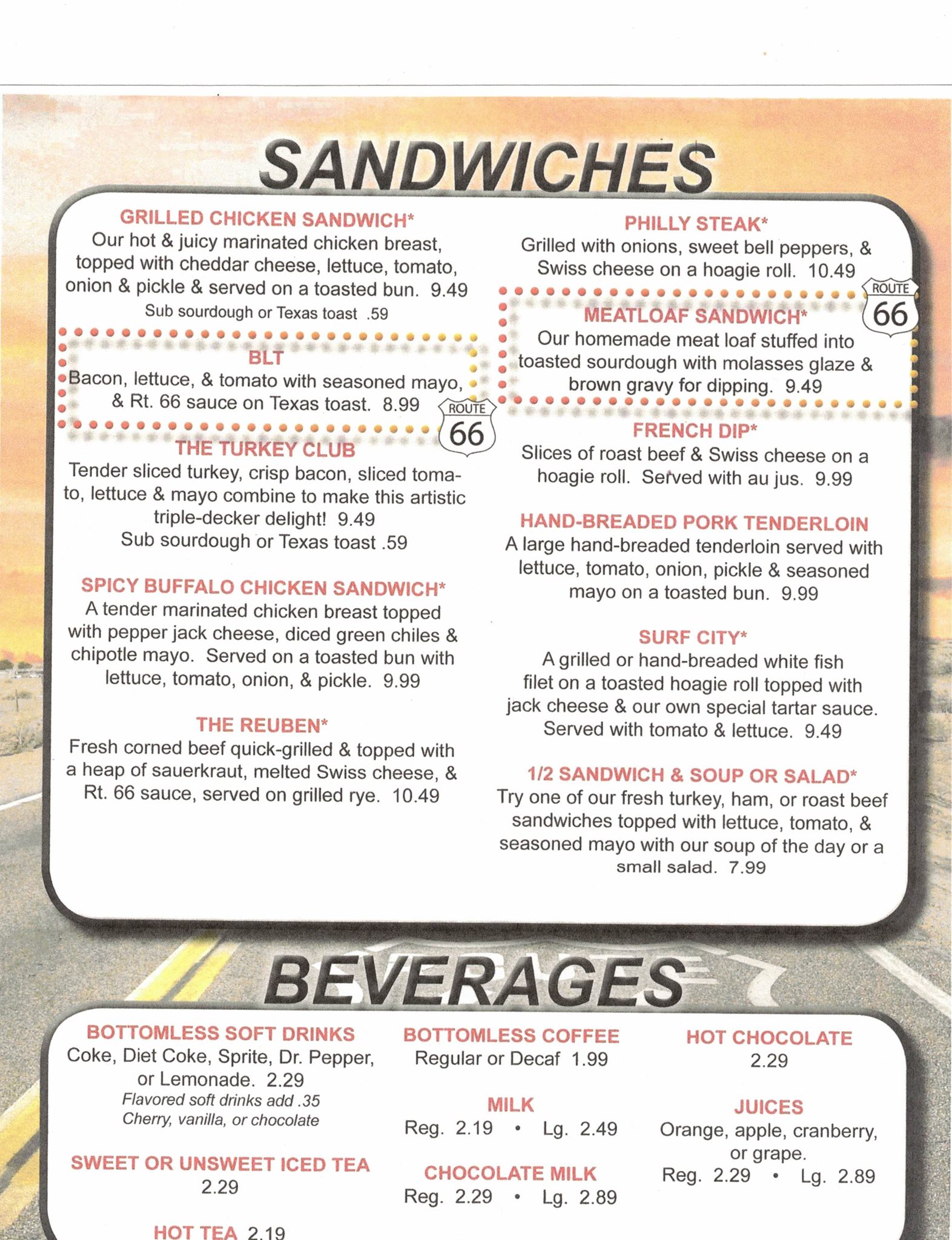 SANDWICHES

GRILLED CHICKEN SANDWICH*
Our hot & juicy marinated chicken breast, topped with cheddar cheese, lettuce, tomato, onion & pickle & served on a toasted bun. 9.49
Sub sourdough or Texas toast .59

BLT
Bacon, lettuce, & tomato with seasoned mayo, & Rt. 66 sauce on Texas toast. 8.99

ROUTE 66

THE TURKEY CLUB
Tender sliced turkey, crisp bacon, sliced tomato, lettuce & mayo combine to make this artistic triple-decker delight! 9.49
Sub sourdough or Texas toast .59

SPICY BUFFALO CHICKEN SANDWICH*
A tender marinated chicken breast topped with pepper jack cheese, diced green chiles & chipotle mayo. Served on a toasted bun with lettuce, tomato, onion, & pickle. 9.99

THE REUBEN*
Fresh corned beef quick-grilled & topped with a heap of sauerkraut, melted Swiss cheese, & Rt. 66 sauce, served on grilled rye. 10.49

PHILLY STEAK*
Grilled with onions, sweet bell peppers, & Swiss cheese on a hoagie roll. 10.49

ROUTE 66

MEATLOAF SANDWICH*
Our homemade meat loaf stuffed into toasted sourdough with molasses glaze & brown gravy for dipping. 9.49

FRENCH DIP*
Slices of roast beef & Swiss cheese on a hoagie roll. Served with au jus. 9.99

HAND-BREADED PORK TENDERLOIN
A large hand-breaded tenderloin served with lettuce, tomato, onion, pickle & seasoned mayo on a toasted bun. 9.99

SURF CITY*
A grilled or hand-breaded white fish filet on a toasted hoagie roll topped with jack cheese & our own special tartar sauce. Served with tomato & lettuce. 9.49

1/2 SANDWICH & SOUP OR SALAD*
Try one of our fresh turkey, ham, or roast beef sandwiches topped with lettuce, tomato, & seasoned mayo with our soup of the day or a small salad. 7.99

BEVERAGES

BOTTOMLESS SOFT DRINKS
Coke, Diet Coke, Sprite, Dr. Pepper, or Lemonade. 2.29
Flavored soft drinks add .35
Cherry, vanilla, or chocolate

SWEET OR UNSWEET ICED TEA
2.29

HOT TEA 2.19

BOTTOMLESS COFFEE
Regular or Decaf 1.99

MILK
Reg. 2.19 • Lg. 2.49

CHOCOLATE MILK
Reg. 2.29 • Lg. 2.89

HOT CHOCOLATE
2.29

JUICES
Orange, apple, cranberry, or grape.
Reg. 2.29 • Lg. 2.89